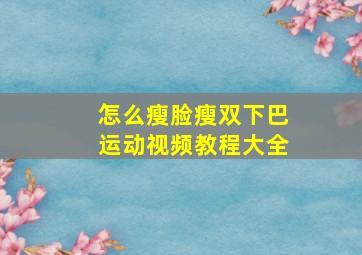 怎么瘦脸瘦双下巴
运动视频教程大全